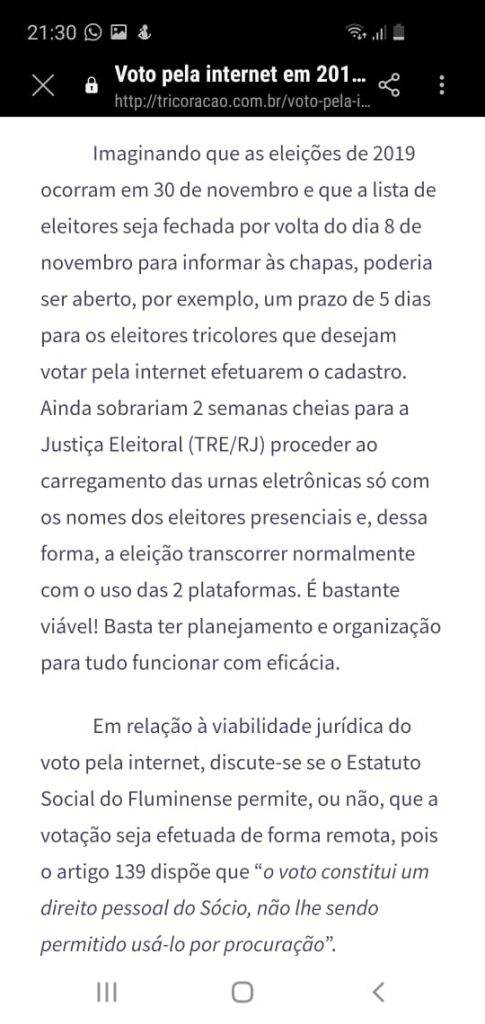 21:30

Voto pela internet em 201...
http://tricoracao.com.br/voto-pela-i...

Imaginando que as eleições de 2019 ocorram em 30 de novembro e que a lista de eleitores seja fechada por volta do dia 8 de novembro para informar às chapas, poderia ser aberto, por exemplo, um prazo de 5 dias para os eleitores tricolores que desejam votar pela internet efetuarem o cadastro. Ainda sobrariam 2 semanas cheias para a Justiça Eleitoral (TRE/RJ) proceder ao carregamento das urnas eletrônicas só com os nomes dos eleitores presenciais e, dessa forma, a eleição transcorrer normalmente com o uso das 2 plataformas. É bastante viável! Basta ter planejamento e organização para tudo funcionar com eficácia.

Em relação à viabilidade jurídica do voto pela internet, discute-se se o Estatuto Social do Fluminense permite, ou não, que a votação seja efetuada de forma remota, pois o artigo 139 dispõe que “o voto constitui um direito pessoal do Sócio, não lhe sendo permitido usá-lo por procuração”.